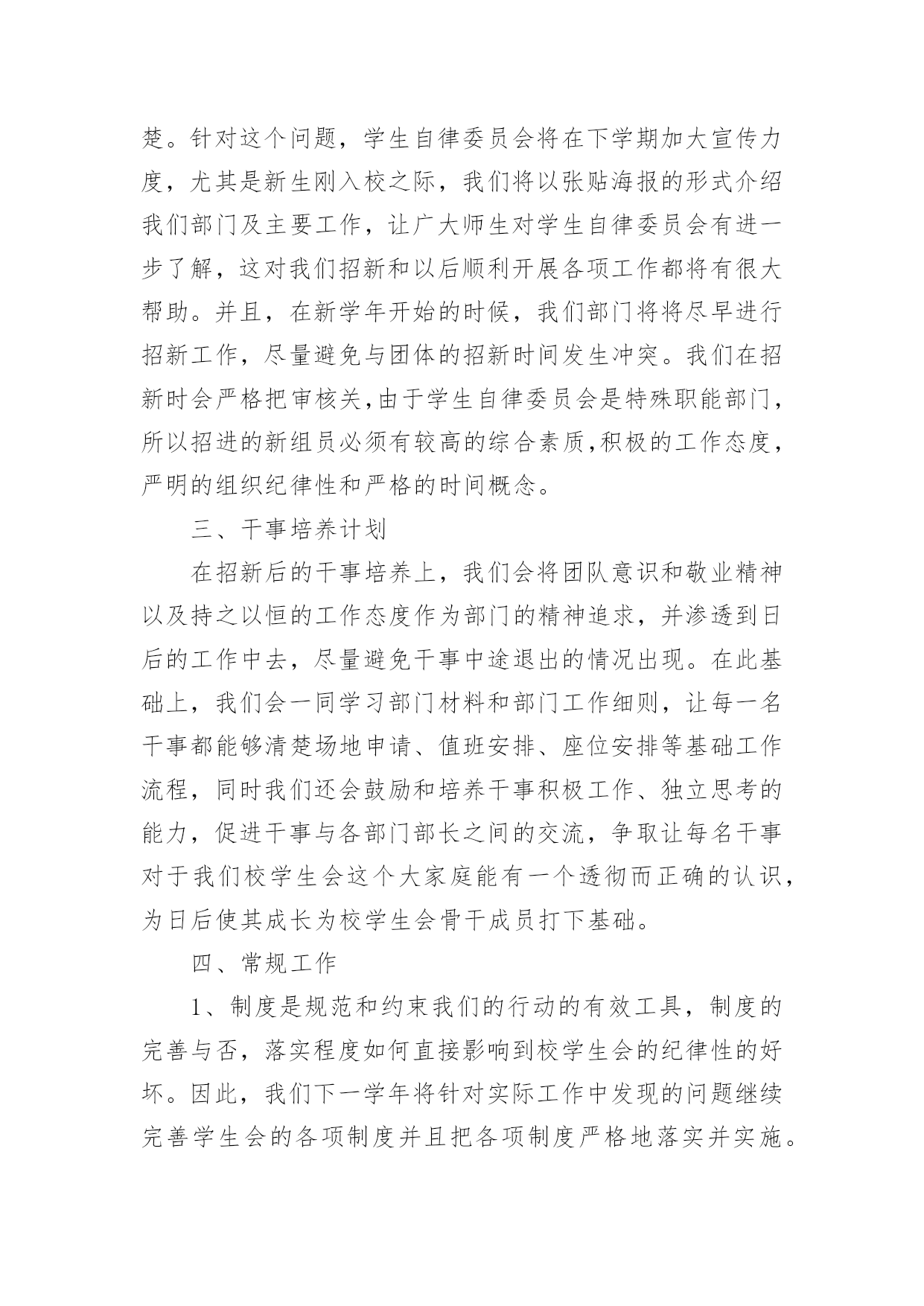 楚。针对这个问题，学生自律委员会将在下学期加大宣传力度，尤其是新生刚入校之际，我们将以张贴海报的形式介绍我们部门及主要工作，让广大师生对学生自律委员会有进一步了解，这对我们招新和以后顺利开展各项工作都将有很大帮助。并且，在新学年开始的时候，我们部门将将尽早进行招新工作，尽量避免与团体的招新时间发生冲突。我们在招新时会严格把审核关,由于学生自律委员会是特殊职能部门，所以招进的新组员必须有较高的综合素质,积极的工作态度，严明的组织纪律性和严格的时间概念。

三、干事培养计划

在招新后的干事培养上，我们会将团队意识和敬业精神以及持之以恒的工作态度作为部门的精神追求，并渗透到日后的工作中去，尽量避免干事中途退出的情况出现。在此基础上，我们会一同学习部门材料和部门工作细则，让每一名干事都能够清楚场地申请、值班安排、座位安排等基础工作流程，同时我们还会鼓励和培养干事积极工作、独立思考的能力，促进干事与各部门部长之间的交流，争取让每名干事对于我们校学生会这个大家庭能有一个透彻而正确的认识，为日后使其成长为校学生会骨干成员打下基础。

四、常规工作

1、制度是规范和约束我们的行动的有效工具，制度的完善与否，落实程度如何直接影响到校学生会的纪律性的好坏。因此，我们下一学年将针对实际工作中发现的问题继续完善学生会的各项制度并且把各项制度严格地落实并实施。